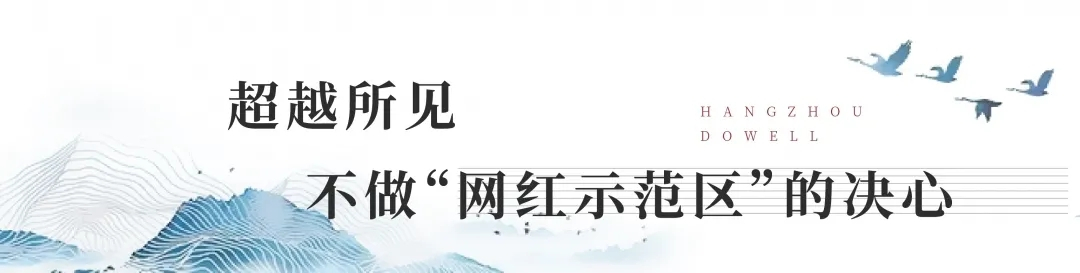 超越所见

HANGZHOU
DOWELL

不做“网红示范区”的决心